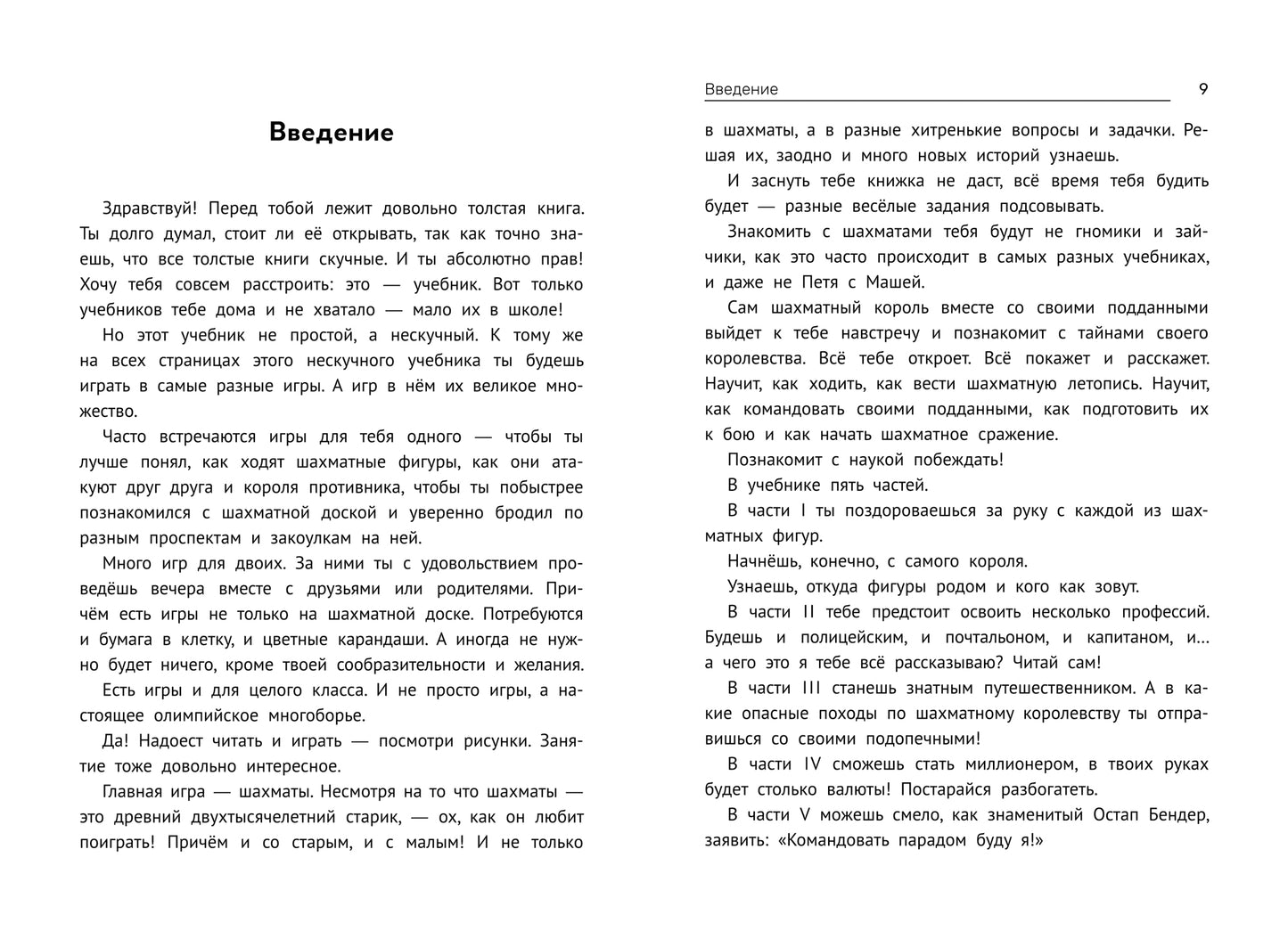 Введение

Здравствуй! Перед тобой лежит довольно толстая книга. Ты долго думал, стоит ли её открывать, так как точно знаешь, что все толстые книги скучные. И ты абсолютно прав! Хочу тебя совсем расстроить: это — учебник. Вот только учебников тебе дома и не хватало — мало их в школе!

Но этот учебник не простой, а нескучный. К тому же на всех страницах этого нескучного учебника ты будешь играть в самые разные игры. А игр в нём их великое множество.

Часто встречаются игры для тебя одного — чтобы ты лучше понял, как ходят шахматные фигуры, как они атакуют друг друга и короля противника, чтобы ты побыстрее познакомился с шахматной доской и уверенно бродил по разным проспектам и закоулкам на ней.

Много игр для двоих. За ними ты с удовольствием проведёшь вечера вместе с друзьями или родителями. Причём есть игры не только на шахматной доске. Потребуются и бумага в клетку, и цветные карандаши. А иногда не нужно будет ничего, кроме твоей сообразительности и желания.

Есть игры и для целого класса. И не просто игры, а настоящее олимпийское многоборье.

Да! Надоест читать и играть — посмотри рисунки. Занятие тоже довольно интересное.

Главная игра — шахматы. Несмотря на то что шахматы — это древний двухтысячелетний старик, — ох, как он любит поиграть! Причём и со старым, и с малым! И не только

Введение 9

в шахматы, а в разные хитренькие вопросы и задачки. Решая их, заодно и много новых историй узнаешь.

И заснуть тебе книжка не даст, всё время тебя будить будет — разные весёлые задания подсовывать.

Знакомить с шахматами тебя будут не гномики и зайчики, как это часто происходит в самых разных учебниках, и даже не Петя с Машей.

Сам шахматный король вместе со своими подданными выйдет к тебе навстречу и познакомит с тайнами своего королевства. Всё тебе откроет. Всё покажет и расскажет. Научит, как ходить, как вести шахматную летопись. Научит, как командовать своими подданными, как подготовить их к бою и как начать шахматное сражение.

Познакомит с наукой побеждать!

В учебнике пять частей.

В части I ты поздороваешься за руку с каждой из шахматных фигур.

Начнёшь, конечно, с самого короля.

Узнаешь, откуда фигуры родом и кого как зовут.

В части II тебе предстоит освоить несколько профессий. Будешь и полицейским, и почтальоном, и капитаном, и... а чего это я тебе всё рассказываю? Читай сам!

В части III станешь знатным путешественником. А в какие опасные походы по шахматному королевству ты отправишься со своими подопечными!

В части IV сможешь стать миллионером, в твоих руках будет столько валюты! Постарайся разбогатеть.

В части V можешь смело, как знаменитый Остап Бендер, заявить: «Командовать парадом буду я!»